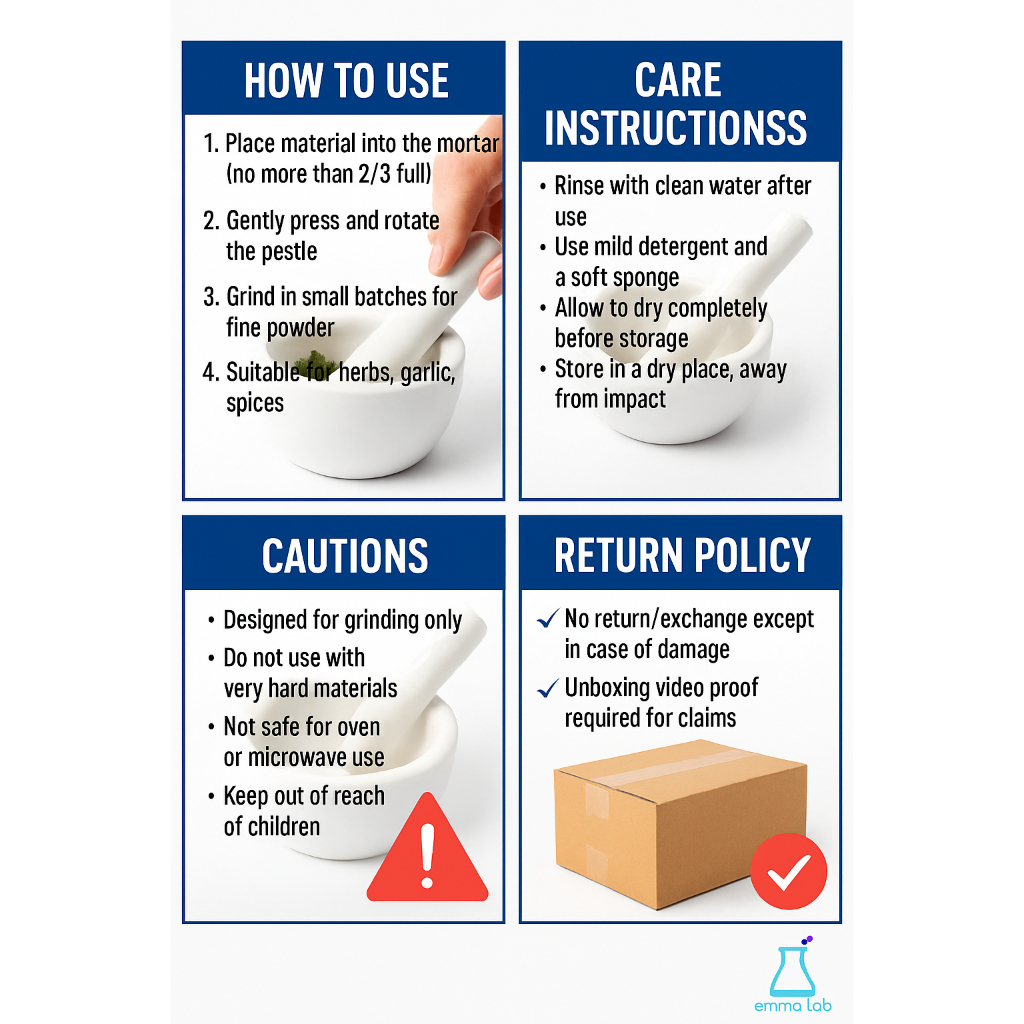 HOW TO USE

1. Place material into the mortar (no more than 2/3 full)

2. Gently press and rotate the pestle

3. Grind in small batches for fine powder

4. Suitable for herbs, garlic, spices

CARE INSTRUCTIONSS

• Rinse with clean water after use
• Use mild detergent and a soft sponge
• Allow to dry completely before storage
• Store in a dry place, away from impact

CAUTIONS

• Designed for grinding only
• Do not use with very hard materials
• Not safe for oven or microwave use
• Keep out of reach of children

RETURN POLICY

✓ No return/exchange except in case of damage
✓ Unboxing video proof required for claims

emma lab